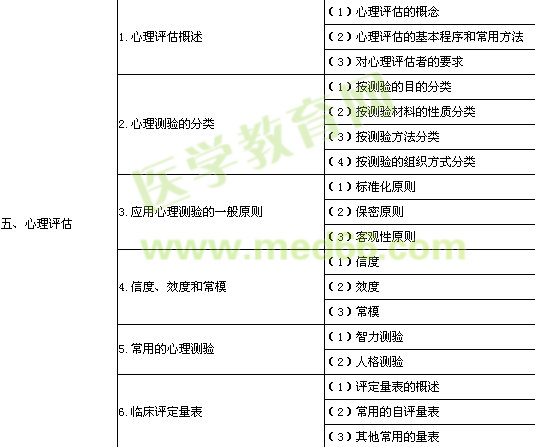 | 五、心理评估 | 1.心理评估概述 | （1）心理评估的概念 |
|---|---|---|
| | | （2）心理评估的基本程序和常用方法 |
| | | （3）对心理评估者的要求 |
| | 2.心理测验的分类 | （1）按测验的目的分类 |
| | | （2）按测验材料的性质分类 |
| | | （3）按测验方法分类 |
| | | （4）按测验的组织方式分类 |
| | 3.应用心理测验的一般原则 | （1）标准化原则 |
| | | （2）保密原则 |
| | | （3）客观性原则 |
| | 4.信度、效度和常模 | （1）信度 |
| | | （2）效度 |
| | | （3）常模 |
| | 5.常用的心理测验 | （1）智力测验 |
| | | （2）人格测验 |
| | 6.临床评定量表 | （1）评定量表的概述 |
| | | （2）常用的自评量表 |
| | | （3）其他常用的量表 |

医学教育网
www.med66.com